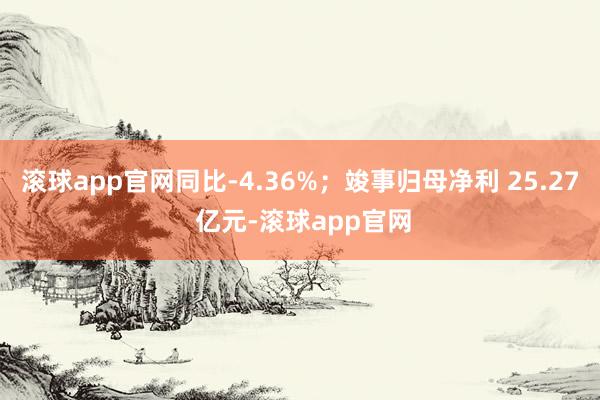 滚球app官网同比-4.36%；竣事归母净利 25.27亿元-滚球app官网